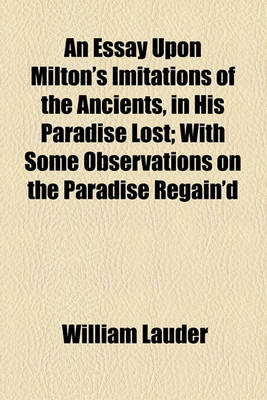 An Essay Upon Milton's Imitations of the Ancients, in His Paradise Lost; With Some Observations on the Paradise Regain'd

William Lauder